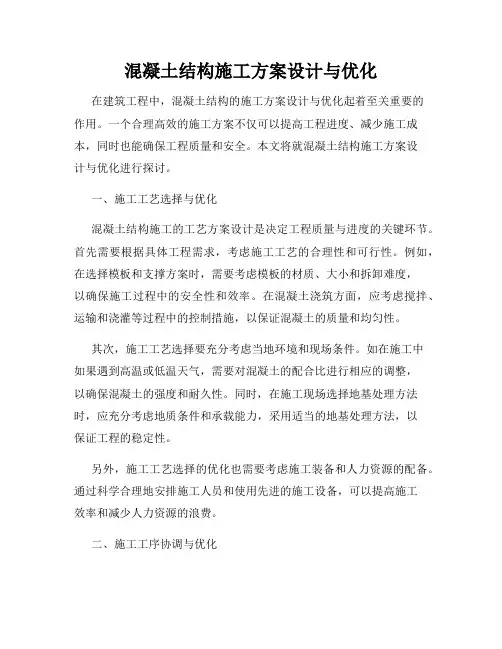 混凝土结构施工方案设计与优化

在建筑工程中，混凝土结构的施工方案设计与优化起着至关重要的作用。一个合理高效的施工方案不仅可以提高工程进度、减少施工成本，同时也能确保工程质量和安全。本文将就混凝土结构施工方案设计与优化进行探讨。

一、施工工艺选择与优化

混凝土结构施工的工艺方案设计是决定工程质量与进度的关键环节。首先需要根据具体工程需求，考虑施工工艺的合理性和可行性。例如，在选择模板和支撑方案时，需要考虑模板的材质、大小和拆卸难度，以确保施工过程中的安全性和效率。在混凝土浇筑方面，应考虑搅拌、运输和浇灌等过程中的控制措施，以保证混凝土的质量和均匀性。

其次，施工工艺选择要充分考虑当地环境和现场条件。如在施工中如果遇到高温或低温天气，需要对混凝土的配合比进行相应的调整，以确保混凝土的强度和耐久性。同时，在施工现场选择地基处理方法时，应充分考虑地质条件和承载能力，采用适当的地基处理方法，以保证工程的稳定性。

另外，施工工艺选择的优化也需要考虑施工装备和人力资源的配备。通过科学合理地安排施工人员和使用先进的施工设备，可以提高施工效率和减少人力资源的浪费。

二、施工工序协调与优化